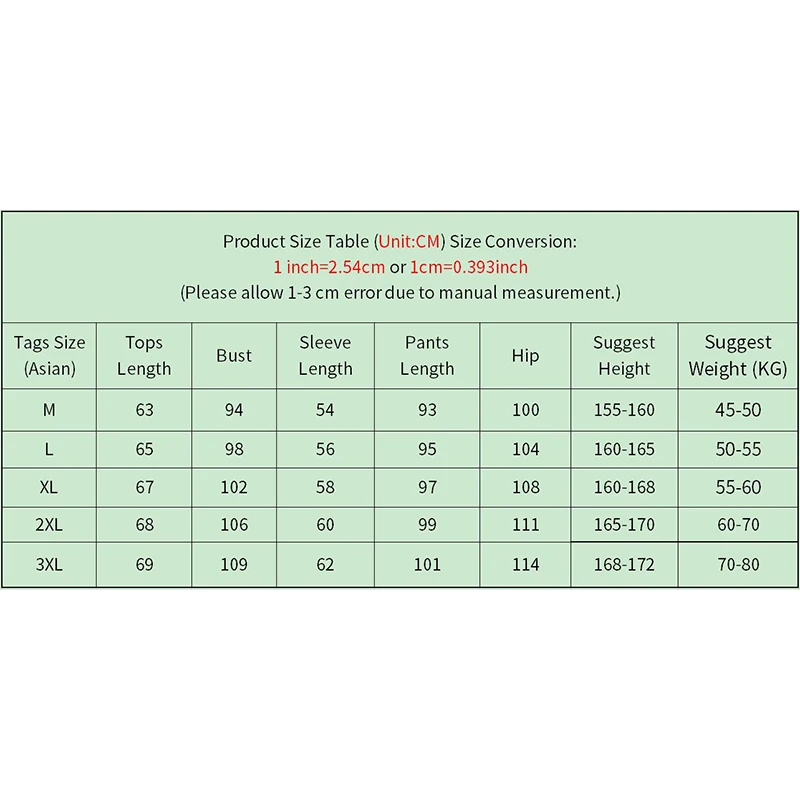 Product Size Table (Unit:CM) Size Conversion:
1 inch=2.54cm or 1cm=0.393inch
(Please allow 1-3 cm error due to manual measurement.)

| Tags Size (Asian) | Tops Length | Bust | Sleeve Length | Pants Length | Hip | Suggest Height | Suggest Weight (KG) |
|---|---|---|---|---|---|---|---|
| M | 63 | 94 | 54 | 93 | 100 | 155-160 | 45-50 |
| L | 65 | 98 | 56 | 95 | 104 | 160-165 | 50-55 |
| XL | 67 | 102 | 58 | 97 | 108 | 160-168 | 55-60 |
| 2XL | 68 | 106 | 60 | 99 | 111 | 165-170 | 60-70 |
| 3XL | 69 | 109 | 62 | 101 | 114 | 168-172 | 70-80 |